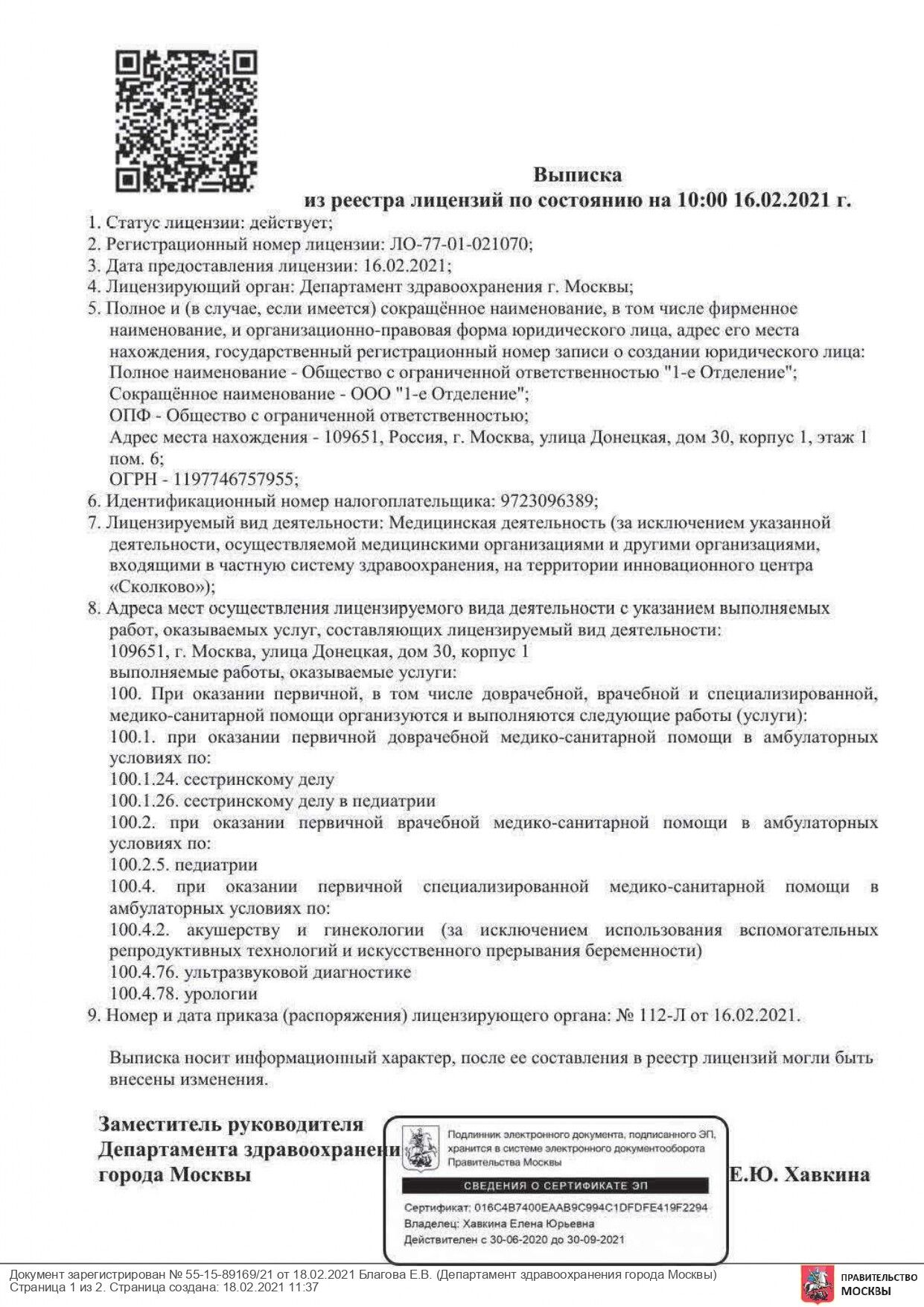 Выписка
из реестра лицензий по состоянию на 10:00 16.02.2021 г.

1. Статус лицензии: действует;
2. Регистрационный номер лицензии: ЛО-77-01-021070;
3. Дата предоставления лицензии: 16.02.2021;
4. Лицензирующий орган: Департамент здравоохранения г. Москвы;
5. Полное и (в случае, если имеется) сокращённое наименование, в том числе фирменное наименование, и организационно-правовая форма юридического лица, адрес его места нахождения, государственный регистрационный номер записи о создании юридического лица:
Полное наименование - Общество с ограниченной ответственностью "1-е Отделение";
Сокращённое наименование - ООО "1-е Отделение";
ОПФ - Общество с ограниченной ответственностью;
Адрес места нахождения - 109651, Россия, г. Москва, улица Донецкая, дом 30, корпус 1, этаж 1 пом. 6;
ОГРН - 1197746757955;
6. Идентификационный номер налогоплательщика: 9723096389;
7. Лицензируемый вид деятельности: Медицинская деятельность (за исключением указанной деятельности, осуществляемой медицинскими организациями и другими организациями, входящими в частную систему здравоохранения, на территории инновационного центра «Сколково»);
8. Адреса мест осуществления лицензируемого вида деятельности с указанием выполняемых работ, оказываемых услуг, составляющих лицензируемый вид деятельности:
109651, г. Москва, улица Донецкая, дом 30, корпус 1
выполняемые работы, оказываемые услуги:
100. При оказании первичной, в том числе доврачебной, врачебной и специализированной, медико-санитарной помощи организуются и выполняются следующие работы (услуги):
100.1. при оказании первичной доврачебной медико-санитарной помощи в амбулаторных условиях по:
100.1.24. сестринскому делу
100.1.26. сестринскому делу в педиатрии
100.2. при оказании первичной врачебной медико-санитарной помощи в амбулаторных условиях по:
100.2.5. педиатрии
100.4. при оказании первичной специализированной медико-санитарной помощи в амбулаторных условиях по:
100.4.2. акушерству и гинекологии (за исключением использования вспомогательных репродуктивных технологий и искусственного прерывания беременности)
100.4.76. ультразвуковой диагностике
100.4.78. урологии
9. Номер и дата приказа (распоряжения) лицензирующего органа: № 112-Л от 16.02.2021.

Выписка носит информационный характер, после ее составления в реестр лицензий могли быть внесены изменения.

Заместитель руководителя
Департамента здравоохранени
города Москвы

Подлинник электронного документа, подписанного ЭП, хранится в системе электронного документооборота Правительства Москвы
СВЕДЕНИЯ О СЕРТИФИКАТЕ ЭП
Сертификат: 016C4B7400EAAB9C994C1DFDFE419F2294
Владелец: Хавкина Елена Юрьевна
Действителен с 30-06-2020 до 30-09-2021

Е.Ю. Хавкина

Документ зарегистрирован № 55-15-89169/21 от 18.02.2021 Благова Е.В. (Департамент здравоохранения города Москвы)
Страница 1 из 2. Страница создана: 18.02.2021 11:37

ПРАВИТЕЛЬСТВО МОСКВЫ